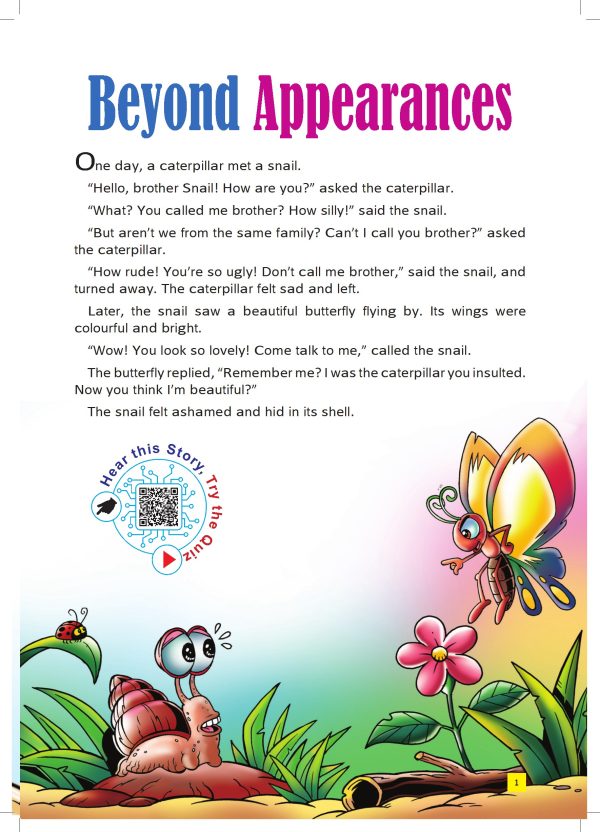 Beyond Appearances

One day, a caterpillar met a snail.

"Hello, brother Snail! How are you?" asked the caterpillar.

"What? You called me brother? How silly!" said the snail.

"But aren't we from the same family? Can't I call you brother?" asked the caterpillar.

"How rude! You're so ugly! Don't call me brother," said the snail, and turned away. The caterpillar felt sad and left.

Later, the snail saw a beautiful butterfly flying by. Its wings were colourful and bright.

"Wow! You look so lovely! Come talk to me," called the snail.

The butterfly replied, "Remember me? I was the caterpillar you insulted. Now you think I'm beautiful?"

The snail felt ashamed and hid in its shell.

Hear this Story, Try the Quiz

1